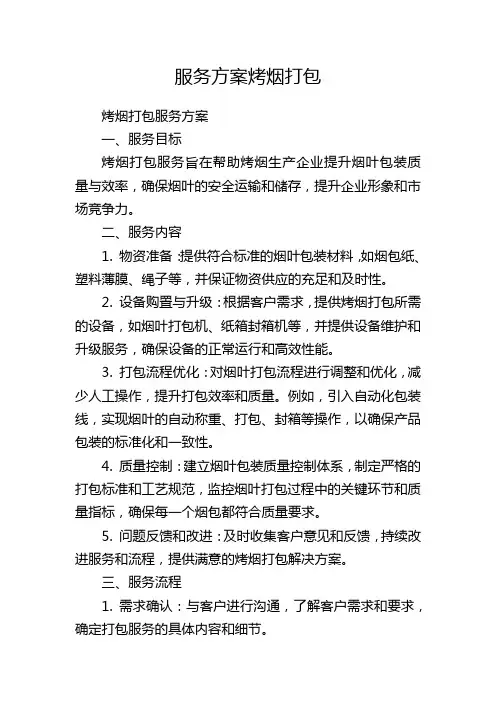 服务方案烤烟打包

烤烟打包服务方案

一、服务目标

烤烟打包服务旨在帮助烤烟生产企业提升烟叶包装质量与效率，确保烟叶的安全运输和储存，提升企业形象和市场竞争力。

二、服务内容

1. 物资准备：提供符合标准的烟叶包装材料，如烟包纸、塑料薄膜、绳子等，并保证物资供应的充足和及时性。

2. 设备购置与升级：根据客户需求，提供烤烟打包所需的设备，如烟叶打包机、纸箱封箱机等，并提供设备维护和升级服务，确保设备的正常运行和高效性能。

3. 打包流程优化：对烟叶打包流程进行调整和优化，减少人工操作，提升打包效率和质量。例如，引入自动化包装线，实现烟叶的自动称重、打包、封箱等操作，以确保产品包装的标准化和一致性。

4. 质量控制：建立烟叶包装质量控制体系，制定严格的打包标准和工艺规范，监控烟叶打包过程中的关键环节和质量指标，确保每一个烟包都符合质量要求。

5. 问题反馈和改进：及时收集客户意见和反馈，持续改进服务和流程，提供满意的烤烟打包解决方案。

三、服务流程

1. 需求确认：与客户进行沟通，了解客户需求和要求，确定打包服务的具体内容和细节。